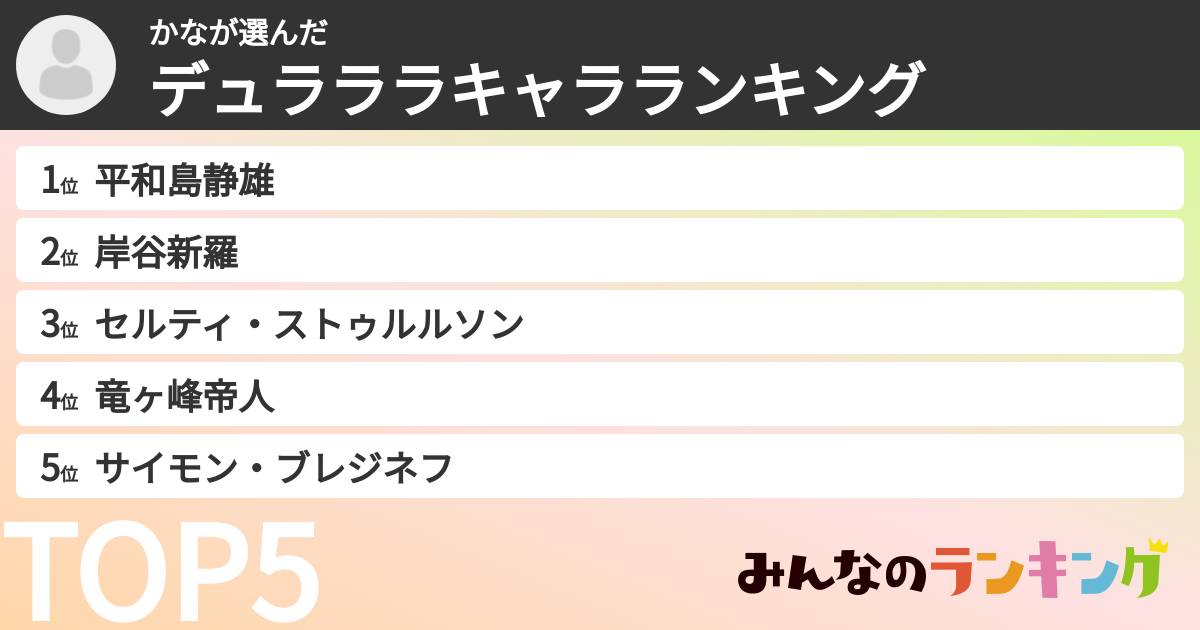 かなが選んだ
デュラララキャラランキング

1位 平和島静雄
2位 岸谷新羅
3位 セルティ・ストゥルルソン
4位 竜ヶ峰帝人
5位 サイモン・ブレジネフ

TOP5

みんなのランキング